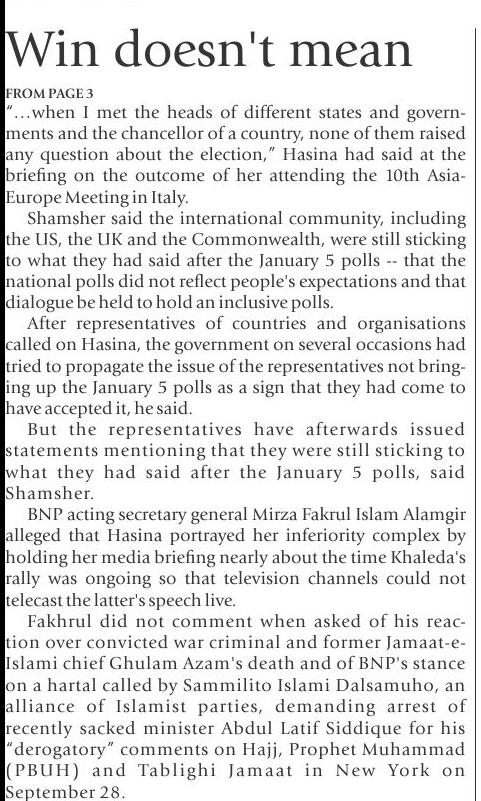 Win doesn't mean

FROM PAGE 3
"...when I met the heads of different states and governments and the chancellor of a country, none of them raised any question about the election," Hasina had said at the briefing on the outcome of her attending the 10th Asia-Europe Meeting in Italy.

Shamsher said the international community, including the US, the UK and the Commonwealth, were still sticking to what they had said after the January 5 polls -- that the national polls did not reflect people's expectations and that dialogue be held to hold an inclusive polls.

After representatives of countries and organisations called on Hasina, the government on several occasions had tried to propagate the issue of the representatives not bringing up the January 5 polls as a sign that they had come to have accepted it, he said.

But the representatives have afterwards issued statements mentioning that they were still sticking to what they had said after the January 5 polls, said Shamsher.

BNP acting secretary general Mirza Fakrul Islam Alamgir alleged that Hasina portrayed her inferiority complex by holding her media briefing nearly about the time Khaleda's rally was ongoing so that television channels could not telecast the latter's speech live.

Fakhrul did not comment when asked of his reaction over convicted war criminal and former Jamaat-e-Islami chief Ghulam Azam's death and of BNP's stance on a hartal called by Sammilito Islami Dalsamuho, an alliance of Islamist parties, demanding arrest of recently sacked minister Abdul Latif Siddique for his "derogatory" comments on Hajj, Prophet Muhammad (PBUH) and Tablighi Jamaat in New York on September 28.